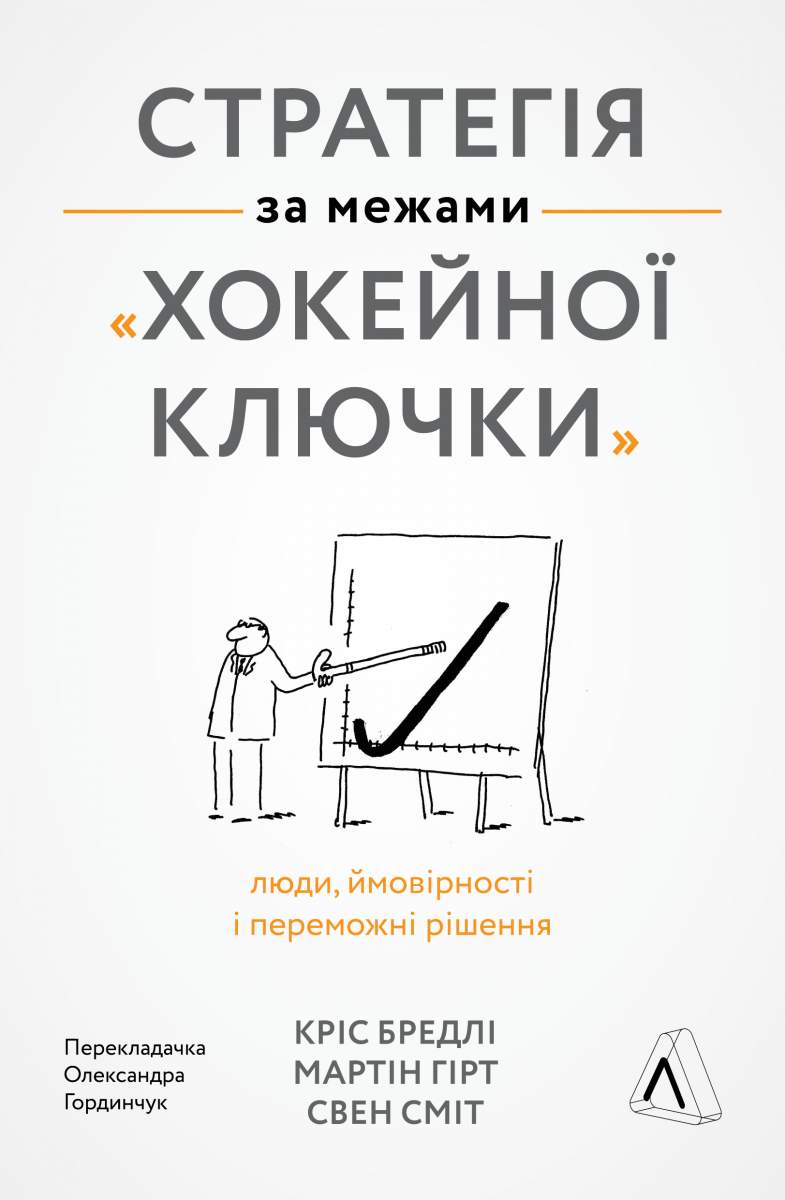 СТРАТЕГІЯ
за межами
«ХОКЕЙНОЇ КЛЮЧКИ»

люди, ймовірності
і переможні рішення

Перекладачка
Олександра
Гординчук

КРІС БРЕДЛІ
МАРТІН ГІРТ
СВЕН СМІТ